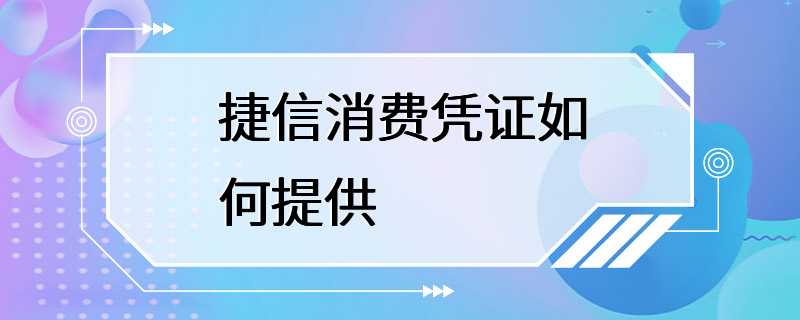 捷信消费凭证如何提供